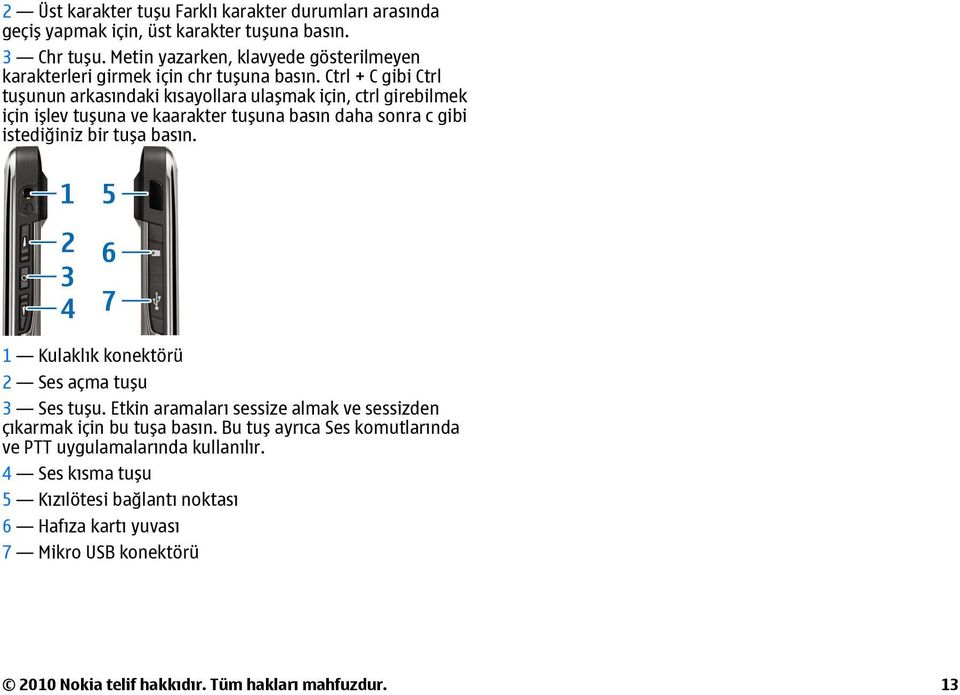 2 — Üst karakter tuşu Farklı karakter durumları arasında geçiş yapmak için, üst karakter tuşuna basın.

3 — Chr tuşu. Metin yazarken, klavyede gösterilmeyen karakterleri girmek için chr tuşuna basın. Ctrl + C gibi Ctrl tuşunun arkasındaki kısayollara ulaşmak için, ctrl girebilmek için işlev tuşuna ve kaarakter tuşuna basın daha sonra c gibi istediğiniz bir tuşa basın.

1
2
3
4
5
6
7

1 — Kulaklık konektörü

2 — Ses açma tuşu

3 — Ses tuşu. Etkin aramaları sessize almak ve sessizden çıkarmak için bu tuşa basın. Bu tuş ayrıca Ses komutlarında ve PTT uygulamalarında kullanılır.

4 — Ses kısma tuşu

5 — Kızılötesi bağlantı noktası

6 — Hafıza kartı yuvası

7 — Mikro USB konektörü

© 2010 Nokia telif hakkıdır. Tüm hakları mahfuzdur. 13